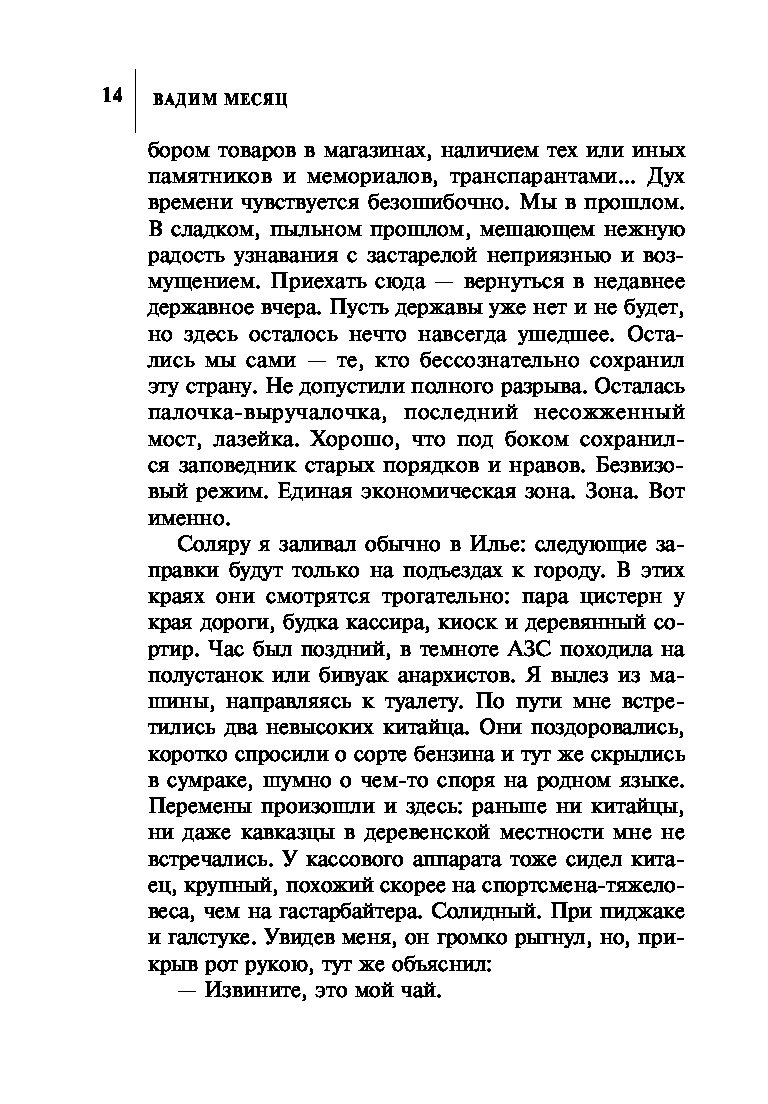 14 ВАДИМ МЕСЯЦ

бором товаров в магазинах, наличием тех или иных памятников и мемориалов, транспарантами... Дух времени чувствуется безошибочно. Мы в прошлом. В сладком, пыльном прошлом, мешающем нежную радость узнавания с застарелой неприязнью и возмущением. Приехать сюда — вернуться в недавнее державное вчера. Пусть державы уже нет и не будет, но здесь осталось нечто навсегда ушедшее. Остались мы сами — те, кто бессознательно сохранил эту страну. Не допустили полного разрыва. Осталась палочка-выручалочка, последний несожженный мост, лазейка. Хорошо, что под боком сохранился заповедник старых порядков и нравов. Безвизовый режим. Единая экономическая зона. Зона. Вот именно.

Соляру я заливал обычно в Илье: следующие заправки будут только на подъездах к городу. В этих краях они смотрятся трогательно: пара цистерн у края дороги, будка кассира, киоск и деревянный сортир. Час был поздний, в темноте АЗС походила на полустанок или бивуак анархистов. Я вылез из машины, направляясь к туалету. По пути мне встретились два невысоких китайца. Они поздоровались, коротко спросили о сорте бензина и тут же скрылись в сумраке, шумно о чем-то споря на родном языке. Перемены произошли и здесь: раньше ни китайцы, ни даже кавказцы в деревенской местности мне не встречались. У кассового аппарата тоже сидел китаец, крупный, похожий скорее на спортсмена-тяжеловеса, чем на гастарбайтера. Солидный. При пиджаке и галстуке. Увидев меня, он громко рыгнул, но, прикрыв рот рукою, тут же объяснил:

— Извините, это мой чай.